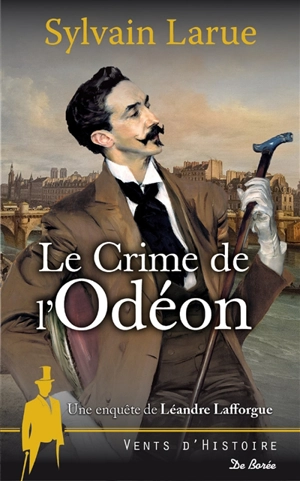 Sylvain Larue

Le Crime de l'Odéon

Une enquête de Léandre Lafforgue

VENTS D'HISTOIRE

De Borée